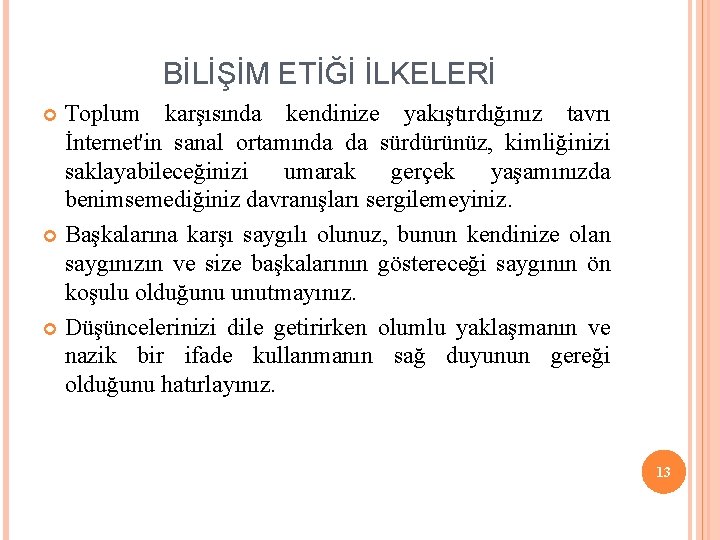 BİLİŞİM ETİĞİ İLKELERİ

Toplum karşısında kendinize yakıştırdığınız tavrı İnternet'in sanal ortamında da sürdürünüz, kimliğinizi saklayabileceğinizi umarak gerçek yaşamınızda benimsemediğiniz davranışları sergilemeyiniz.

Başkalarına karşı saygılı olunuz, bunun kendinize olan saygınızın ve size başkalarının göstereceği saygının ön koşulu olduğunu unutmayınız.

Düşüncelerinizi dile getirirken olumlu yaklaşmanın ve nazik bir ifade kullanmanın sağ duyunun gereği olduğunu hatırlayınız.

13